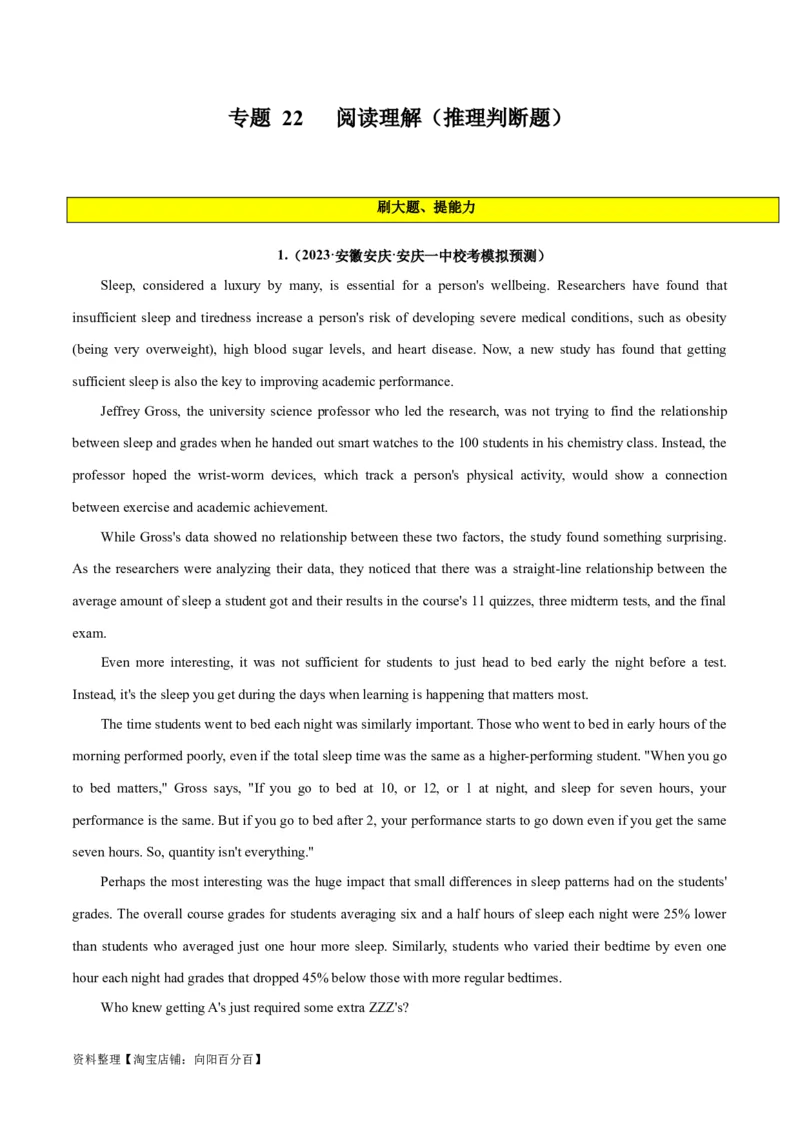 专题 22　阅读理解（推理判断题）

刷大题、提能力

1.（2023·安徽安庆·安庆一中校考模拟预测）

Sleep, considered a luxury by many, is essential for a person's wellbeing. Researchers have found that insufficient sleep and tiredness increase a person's risk of developing severe medical conditions, such as obesity (being very overweight), high blood sugar levels, and heart disease. Now, a new study has found that getting sufficient sleep is also the key to improving academic performance.

Jeffrey Gross, the university science professor who led the research, was not trying to find the relationship between sleep and grades when he handed out smart watches to the 100 students in his chemistry class. Instead, the professor hoped the wrist-worm devices, which track a person's physical activity, would show a connection between exercise and academic achievement.

While Gross's data showed no relationship between these two factors, the study found something surprising. As the researchers were analyzing their data, they noticed that there was a straight-line relationship between the average amount of sleep a student got and their results in the course's 11 quizzes, three midterm tests, and the final exam.

Even more interesting, it was not sufficient for students to just head to bed early the night before a test. Instead, it's the sleep you get during the days when learning is happening that matters most.

The time students went to bed each night was similarly important. Those who went to bed in early hours of the morning performed poorly, even if the total sleep time was the same as a higher-performing student. "When you go to bed matters," Gross says, "If you go to bed at 10, or 12, or 1 at night, and sleep for seven hours, your performance is the same. But if you go to bed after 2, your performance starts to go down even if you get the same seven hours. So, quantity isn't everything."

Perhaps the most interesting was the huge impact that small differences in sleep patterns had on the students' grades. The overall course grades for students averaging six and a half hours of sleep each night were 25% lower than students who averaged just one hour more sleep. Similarly, students who varied their bedtime by even one hour each night had grades that dropped 45% below those with more regular bedtimes.

Who knew getting A's just required some extra ZZZ's?

资料整理【淘宝店铺：向阳百分百】